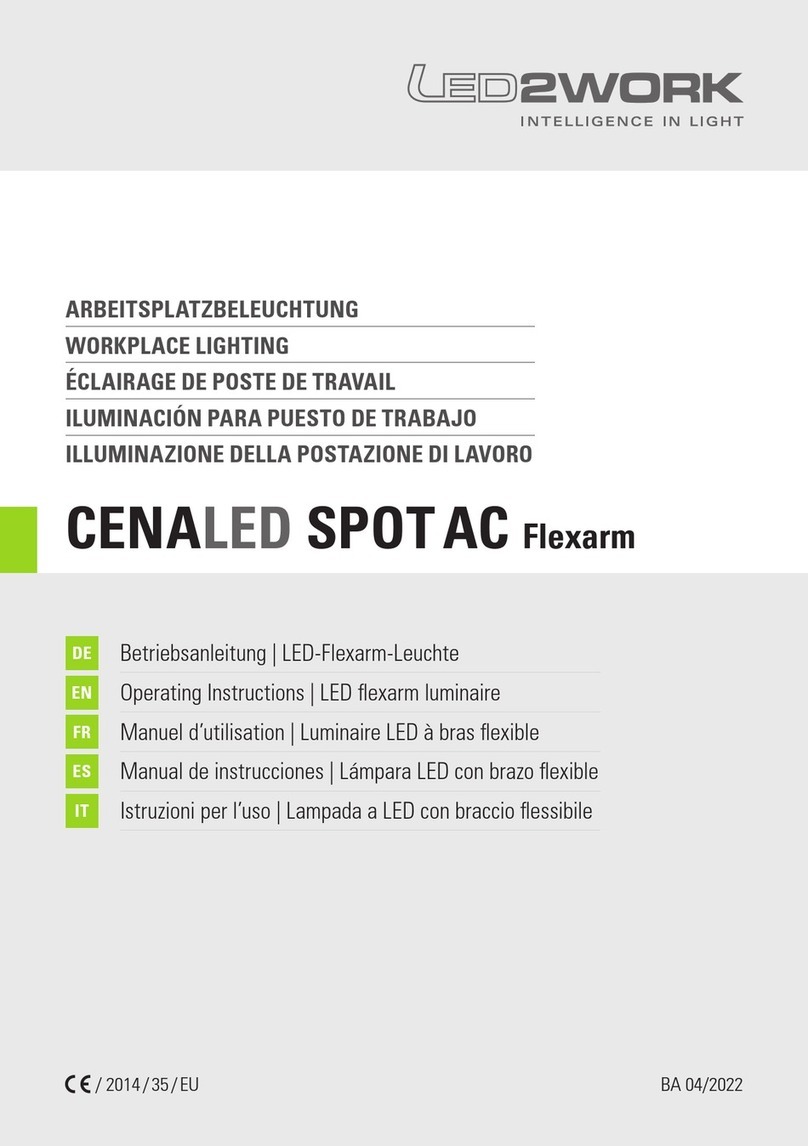 LED2WORK
INTELLIGENCE IN LIGHT

ARBEITSPLATZBELEUCHTUNG
WORKPLACE LIGHTING
ÉCLAIRAGE DE POSTE DE TRAVAIL
ILUMINACIÓN PARA PUESTO DE TRABAJO
ILLUMINAZIONE DELLA POSTAZIONE DI LAVORO

CENALED SPOT AC Flexarm

DE Betriebsanleitung | LED-Flexarm-Leuchte
EN Operating Instructions | LED flexarm luminaire
FR Manuel d'utilisation | Luminaire LED à bras flexible
ES Manual de instrucciones | Lámpara LED con brazo flexible
IT Istruzioni per l'uso | Lampada a LED con braccio flessibile

CE / 2014 / 35 / EU

BA 04/2022